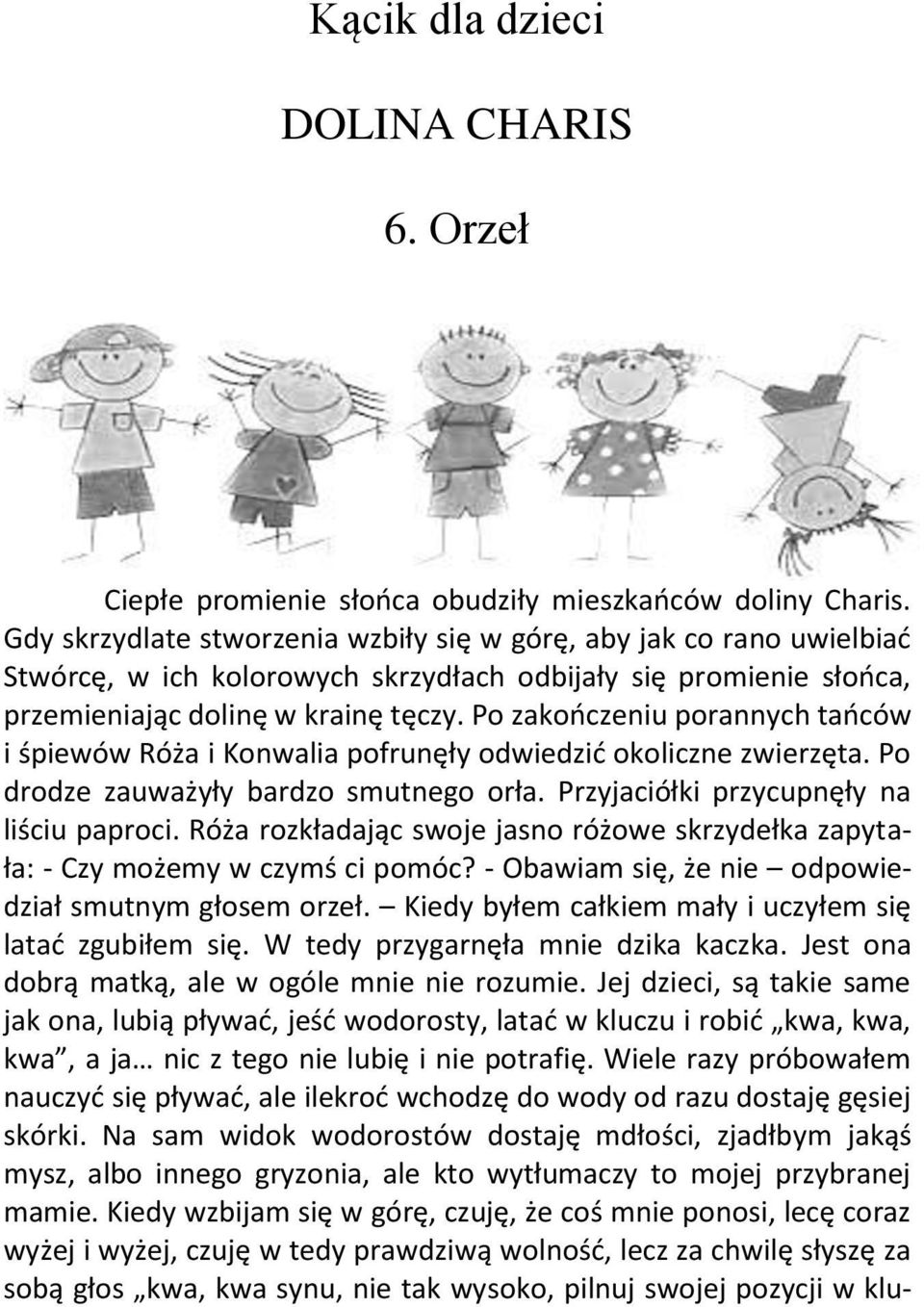 Kącik dla dzieci

DOLINA CHARIS

6. Orzeł

Ciepłe promienie słońca obudziły mieszkańców doliny Charis. Gdy skrzydlate stworzenia wzbiły się w górę, aby jak co rano uwielbiać Stwórcę, w ich kolorowych skrzydłach odbijały się promienie słońca, przemieniając dolinę w krainę tęczy. Po zakończeniu porannych tańców i śpiewów Róża i Konwalia pofrunęły odwiedzić okoliczne zwierzęta. Po drodze zauważyły bardzo smutnego orła. Przyjaciółki przycupnęły na liściu paproci. Róża rozkładając swoje jasno różowe skrzydełka zapytała: - Czy możemy w czymś ci pomóc? - Obawiam się, że nie – odpowiedział smutnym głosem orzeł. – Kiedy byłem całkiem mały i uczyłem się latać zgubiłem się. W tedy przygarnęła mnie dzika kaczka. Jest ona dobrą matką, ale w ogóle mnie nie rozumie. Jej dzieci, są takie same jak ona, lubią pływać, jeść wodorosty, latać w kluczu i robić „kwa, kwa, kwa”, a ja… nic z tego nie lubię i nie potrafię. Wiele razy próbowałem nauczyć się pływać, ale ilekroć wchodzę do wody od razu dostaję gęsiej skórki. Na sam widok wodorostów dostaję mdłości, zjadłbym jakąś mysz, albo innego gryzonia, ale kto wytłumaczy to mojej przybranej mamie. Kiedy wzbijam się w górę, czuję, że coś mnie ponosi, lecę coraz wyżej i wyżej, czuję w tedy prawdziwą wolność, lecz za chwilę słyszę za sobą głos „kwa, kwa synu, nie tak wysoko, pilnuj swojej pozycji w klu-